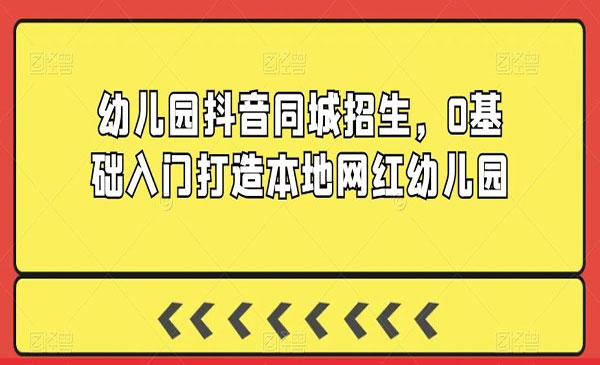 幼儿园抖音同城招生，0基础入门打造本地网红幼儿园